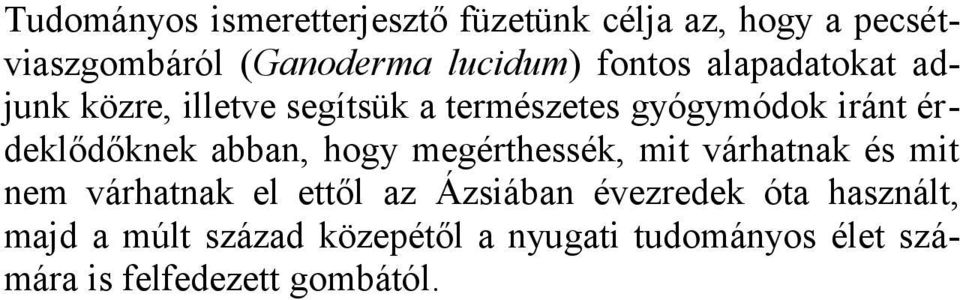 Tudományos ismeretterjesztő füzetünk célja az, hogy a pecsétviaszgombáról (Ganoderma lucidum) fontos alapadatokat adjunk közre, illetve segítsük a természetes gyógymódok iránt érdeklődőknek abban, hogy megérthessék, mit várhatnak és mit nem várhatnak el ettől az Ázsiában évezredek óta használt, majd a múlt század közepétől a nyugati tudományos élet számára is felfedezett gombától.